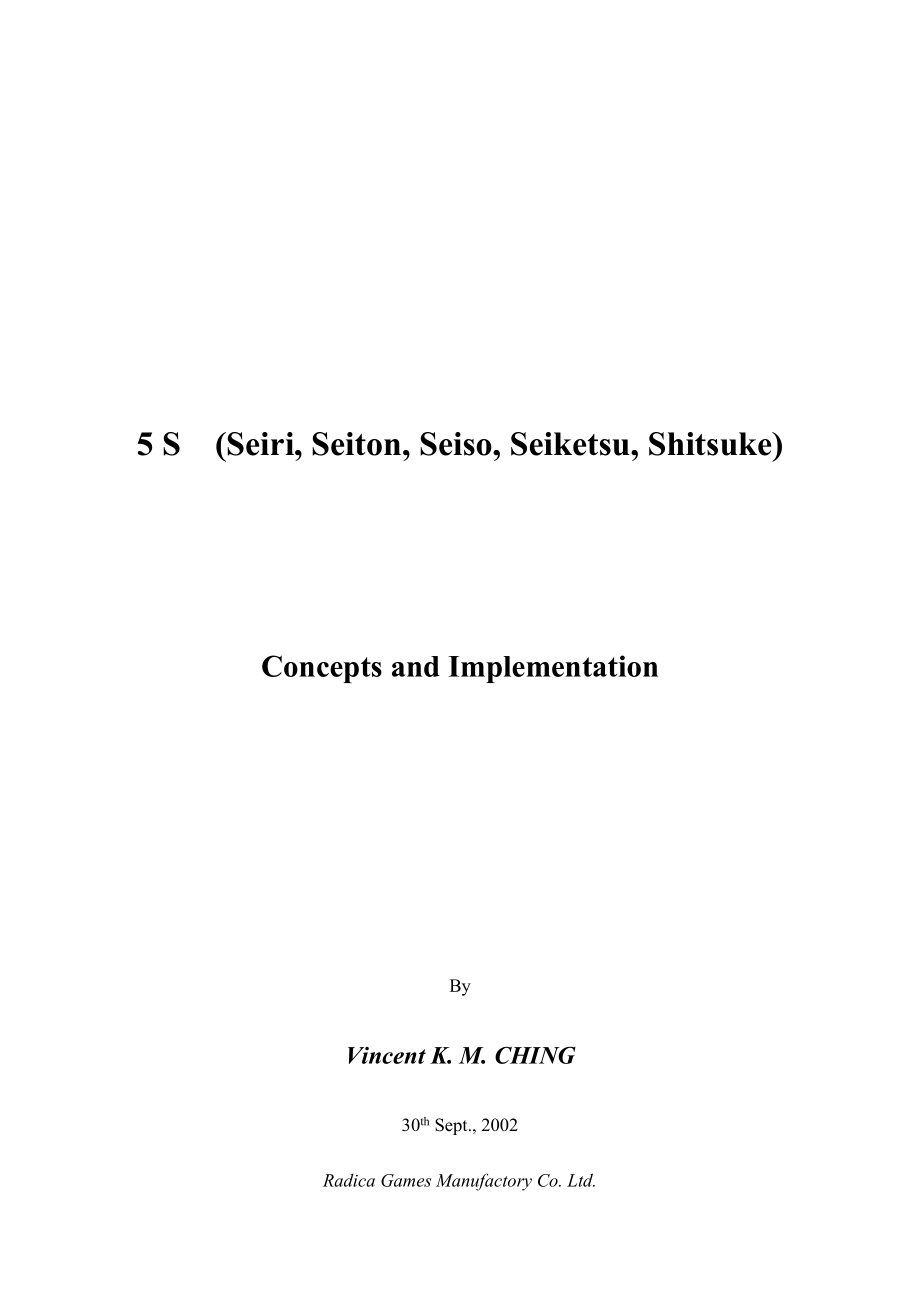 5 S (Seiri, Seiton, Seiso, Seiketsu, Shitsuke)

Concepts and Implementation

By

Vincent K. M. CHING

30th Sept., 2002

Radica Games Manufactory Co. Ltd.